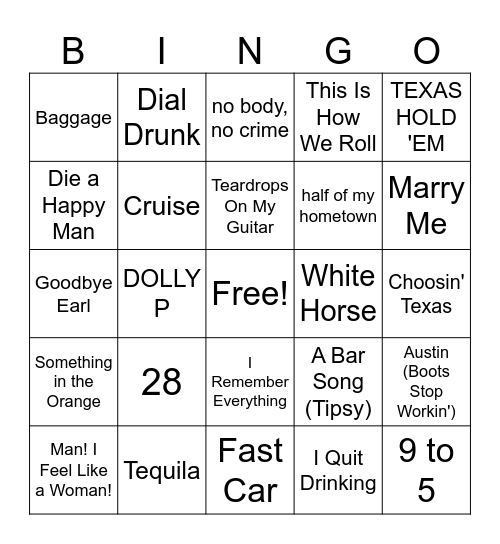 | B | I | N | G | O |
|---|---|---|---|---|
| Baggage | Dial Drunk | no body, no crime | This Is How We Roll | TEXAS HOLD 'EM |
| Die a Happy Man | Cruise | Teardrops On My Guitar | half of my hometown | Marry Me |
| Goodbye Earl | DOLLY P | Free! | White Horse | Choosin' Texas |
| Something in the Orange | 28 | I Remember Everything | A Bar Song (Tipsy) | Austin (Boots Stop Workin') |
| Man! I Feel Like a Woman! | Tequila | Fast Car | I Quit Drinking | 9 to 5 |